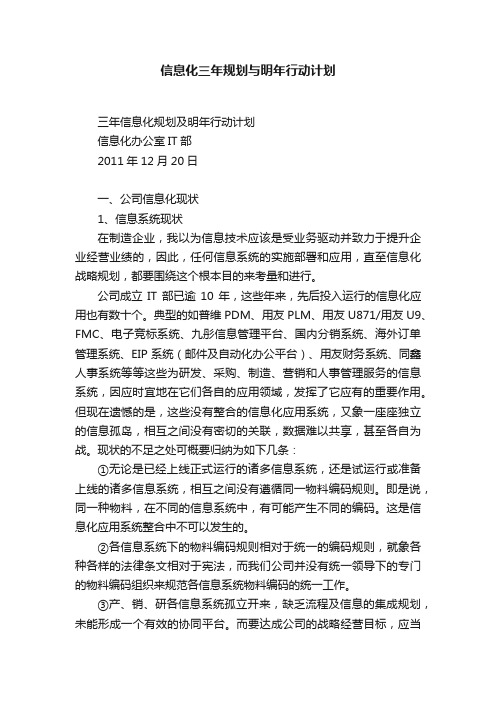 信息化三年规划与明年行动计划

三年信息化规划及明年行动计划
信息化办公室 IT 部
2011 年 12 月 20 日

一、公司信息化现状
1、信息系统现状
在制造企业，我以为信息技术应该是受业务驱动并致力于提升企业经营业绩的，因此，任何信息系统的实施部署和应用，直至信息化战略规划，都要围绕这个根本目的来考量和进行。

公司成立 IT 部已逾 10 年，这些年来，先后投入运行的信息化应用也有数十个。典型的如普维 PDM、用友 PLM、用友 U871/用友 U9、FMC、电子竞标系统、九彤信息管理平台、国内分销系统、海外订单管理系统、EIP 系统（邮件及自动化办公平台）、用友财务系统、同鑫人事系统等等这些为研发、采购、制造、营销和人事管理服务的信息系统，因应时宜地在它们各自的应用领域，发挥了它应有的重要作用。但现在遗憾的是，这些没有整合的信息化应用系统，又象一座座独立的信息孤岛，相互之间没有密切的关联，数据难以共享，甚至各自为战。现状的不足之处可概要归纳为如下几条：

①无论是已经上线正式运行的诸多信息系统，还是试运行或准备上线的诸多信息系统，相互之间没有遵循同一物料编码规则。即是说，同一种物料，在不同的信息系统中，有可能产生不同的编码。这是信息化应用系统整合中不可以发生的。

②各信息系统下的物料编码规则相对于统一的编码规则，就象各种各样的法律条文相对于宪法，而我们公司并没有统一领导下的专门的物料编码组织来规范各信息系统物料编码的统一工作。

③产、销、研各信息系统孤立开来，缺乏流程及信息的集成规划，未能形成一个有效的协同平台。而要达成公司的战略经营目标，应当